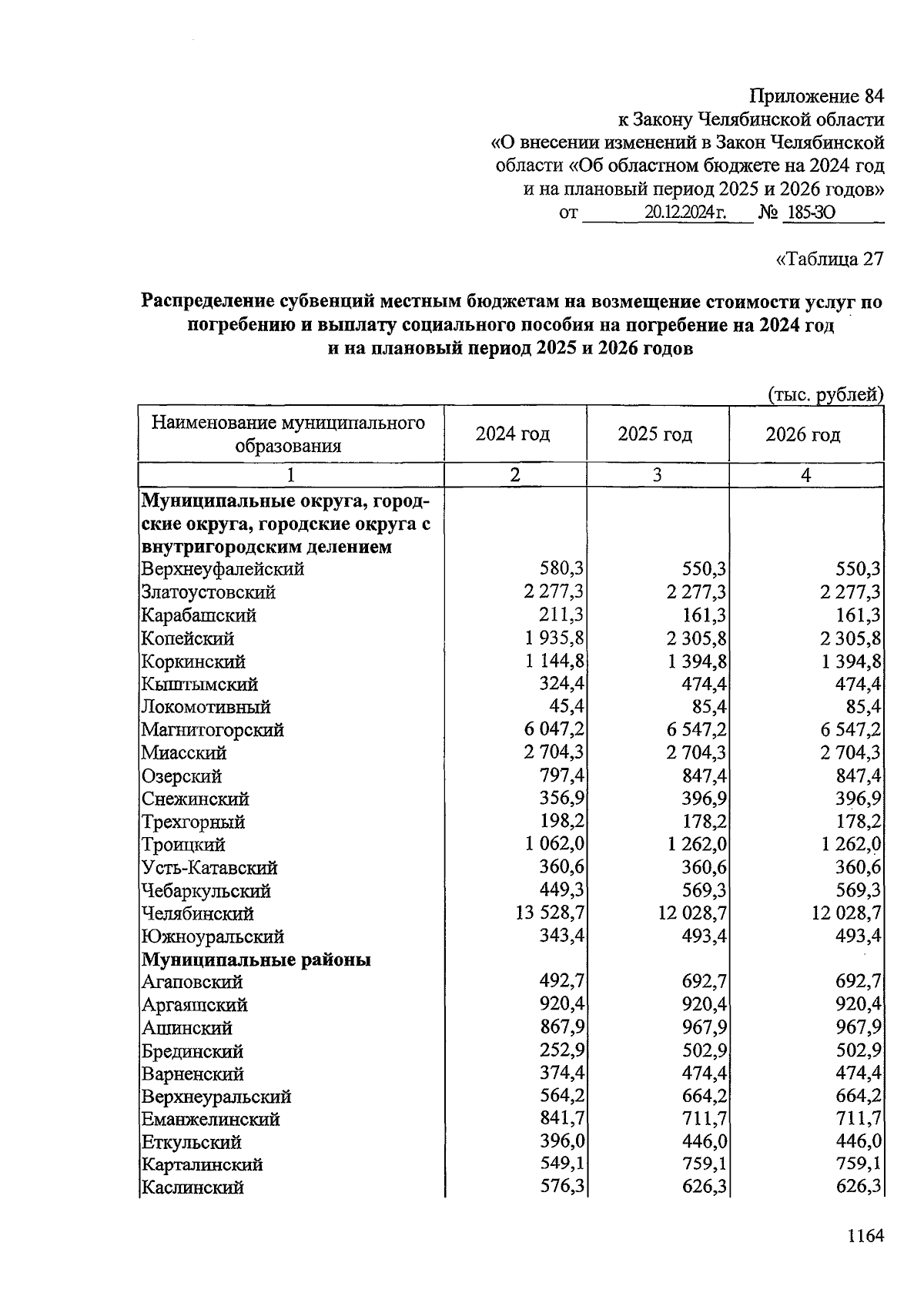 Приложение 84
к Закону Челябинской области
«О внесении изменений в Закон Челябинской области «Об областном бюджете на 2024 год и на плановый период 2025 и 2026 годов»
от 20.12.2024 г. № 185-ЗО

«Таблица 27

Распределение субвенций местным бюджетам на возмещение стоимости услуг по погребению и выплату социального пособия на погребение на 2024 год и на плановый период 2025 и 2026 годов

(тыс. рублей)

| Наименование муниципального образования | 2024 год | 2025 год | 2026 год |
|---|---|---|---|
| 1 | 2 | 3 | 4 |
| Муниципальные округа, городские округа, городские округа с внутригородским делением | | | |
| Верхнеуфалейский | 580,3 | 550,3 | 550,3 |
| Златоустовский | 2 277,3 | 2 277,3 | 2 277,3 |
| Карабашский | 211,3 | 161,3 | 161,3 |
| Копейский | 1 935,8 | 2 305,8 | 2 305,8 |
| Коркинский | 1 144,8 | 1 394,8 | 1 394,8 |
| Кыштымский | 324,4 | 474,4 | 474,4 |
| Локомотивный | 45,4 | 85,4 | 85,4 |
| Магнитогорский | 6 047,2 | 6 547,2 | 6 547,2 |
| Миасский | 2 704,3 | 2 704,3 | 2 704,3 |
| Озерский | 797,4 | 847,4 | 847,4 |
| Снежинский | 356,9 | 396,9 | 396,9 |
| Трехгорный | 198,2 | 178,2 | 178,2 |
| Троицкий | 1 062,0 | 1 262,0 | 1 262,0 |
| Усть-Катавский | 360,6 | 360,6 | 360,6 |
| Чебаркульский | 449,3 | 569,3 | 569,3 |
| Челябинский | 13 528,7 | 12 028,7 | 12 028,7 |
| Южноуральский | 343,4 | 493,4 | 493,4 |
| Муниципальные районы | | | |
| Агаповский | 492,7 | 692,7 | 692,7 |
| Аргаяшский | 920,4 | 920,4 | 920,4 |
| Ашинский | 867,9 | 967,9 | 967,9 |
| Брединский | 252,9 | 502,9 | 502,9 |
| Варненский | 374,4 | 474,4 | 474,4 |
| Верхнеуральский | 564,2 | 664,2 | 664,2 |
| Еманжелинский | 841,7 | 711,7 | 711,7 |
| Еткульский | 396,0 | 446,0 | 446,0 |
| Карталинский | 549,1 | 759,1 | 759,1 |
| Каслинский | 576,3 | 626,3 | 626,3 |

1164